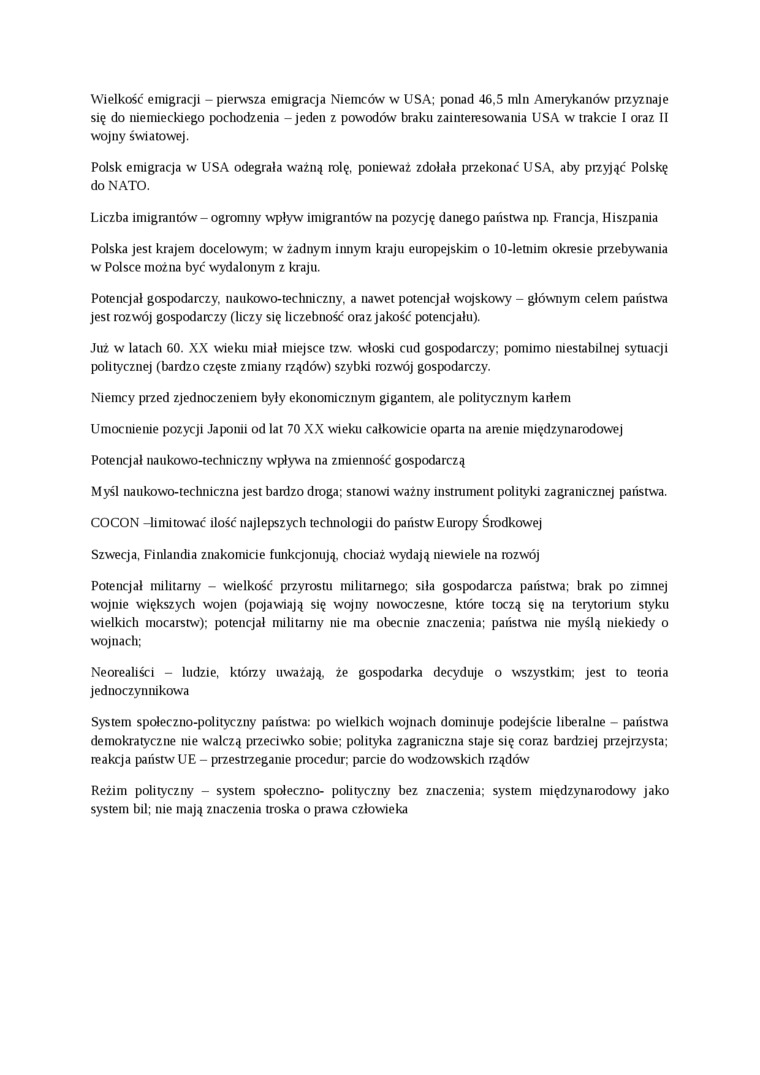 Wielkość emigracji – pierwsza emigracja Niemców w USA; ponad 46,5 mln Amerykanów przyznaje się do niemieckiego pochodzenia – jeden z powodów braku zainteresowania USA w trakcie I oraz II wojny światowej.

Polsk emigracja w USA odegrała ważną rolę, ponieważ zdołała przekonać USA, aby przyjąć Polskę do NATO.

Liczba imigrantów – ogromny wpływ imigrantów na pozycję danego państwa np. Francja, Hiszpania

Polska jest krajem docelowym; w żadnym innym kraju europejskim o 10-letnim okresie przebywania w Polsce można być wydalonym z kraju.

Potencjał gospodarczy, naukowo-techniczny, a nawet potencjał wojskowy – głównym celem państwa jest rozwój gospodarczy (liczy się liczebność oraz jakość potencjału).

Już w latach 60. XX wieku miał miejsce tzw. włoski cud gospodarczy; pomimo niestabilnej sytuacji politycznej (bardzo częste zmiany rządów) szybki rozwój gospodarczy.

Niemcy przed zjednoczeniem były ekonomicznym gigantem, ale politycznym karłem

Umocnienie pozycji Japonii od lat 70 XX wieku całkowicie oparta na arenie międzynarodowej

Potencjał naukowo-techniczny wpływa na zmienność gospodarczą

Myśl naukowo-techniczna jest bardzo droga; stanowi ważny instrument polityki zagranicznej państwa.

COCON –limitować ilość najlepszych technologii do państw Europy Środkowej

Szwecja, Finlandia znakomicie funkcjonują, chociaż wydają niewiele na rozwój

Potencjał militarny – wielkość przyrostu militarnego; siła gospodarcza państwa; brak po zimnej wojnie większych wojen (pojawiają się wojny nowoczesne, które toczą się na terytorium styku wielkich mocarstw); potencjał militarny nie ma obecnie znaczenia; państwa nie myślą niekiedy o wojnach;

Neorealiści – ludzie, którzy uważają, że gospodarka decyduje o wszystkim; jest to teoria jednoczynnikowa

System społeczno-polityczny państwa: po wielkich wojnach dominuje podejście liberalne – państwa demokratyczne nie walczą przeciwko sobie; polityka zagraniczna staje się coraz bardziej przejrzysta; reakcja państw UE – przestrzeganie procedur; parcie do wodzowskich rządów

Reżim polityczny – system społeczno- polityczny bez znaczenia; system międzynarodowy jako system bil; nie mają znaczenia troska o prawa człowieka